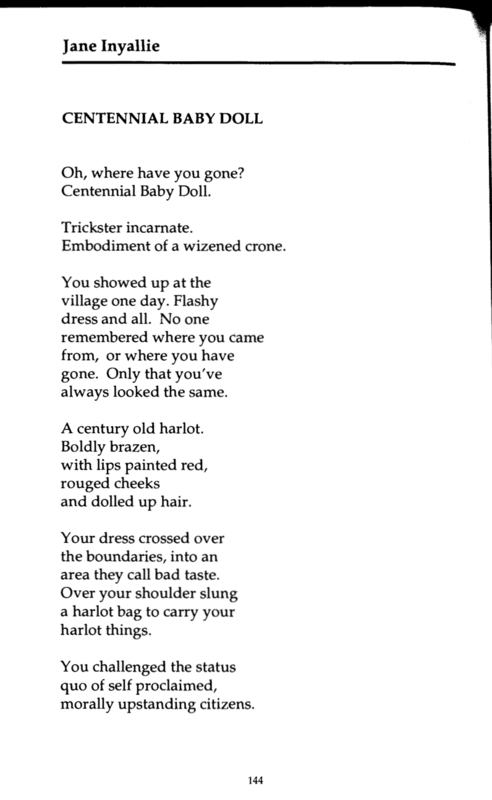 Jane Inyallie

CENTENNIAL BABY DOLL

Oh, where have you gone?
Centennial Baby Doll.

Trickster incarnate.
Embodiment of a wizened crone.

You showed up at the
village one day. Flashy
dress and all. No one
remembered where you came
from, or where you have
gone. Only that you've
always looked the same.

A century old harlot.
Boldly brazen,
with lips painted red,
rouged cheeks
and dolled up hair.

Your dress crossed over
the boundaries, into an
area they call bad taste.
Over your shoulder slung
a harlot bag to carry your
harlot things.

You challenged the status
quo of self proclaimed,
morally upstanding citizens.

144